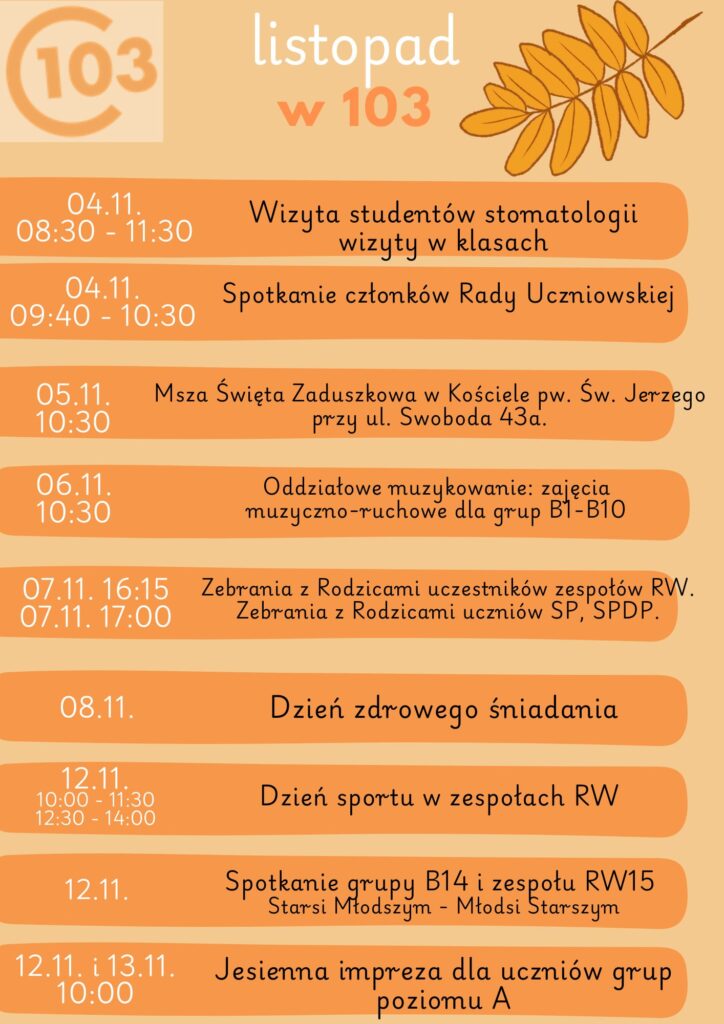 103

listopad
w 103

04.11.
08:30 - 11:30
Wizyta studentów stomatologii wizyty w klasach

04.11.
09:40 - 10:30
Spotkanie członków Rady Uczniowskiej

05.11.
10:30
Msza Święta Zaduszkowa w Kościele pw. Św. Jerzego przy ul. Swoboda 43a.

06.11.
10:30
Oddziałowe muzykowanie: zajęcia muzyczno-ruchowe dla grup B1-B10

07.11. 16:15
07.11. 17:00
Zebrania z Rodzicami uczestników zespołów RW.
Zebrania z Rodzicami uczniów SP, SPDP.

08.11.
Dzień zdrowego śniadania

12.11.
10:00 - 11:30
12:30 - 14:00
Dzień sportu w zespołach RW

12.11.
Spotkanie grupy B14 i zespołu RW15
Starsi Młodszym - Młodsi Starszym

12.11. i 13.11.
10:00
Jesienna impreza dla uczniów grup poziomu A